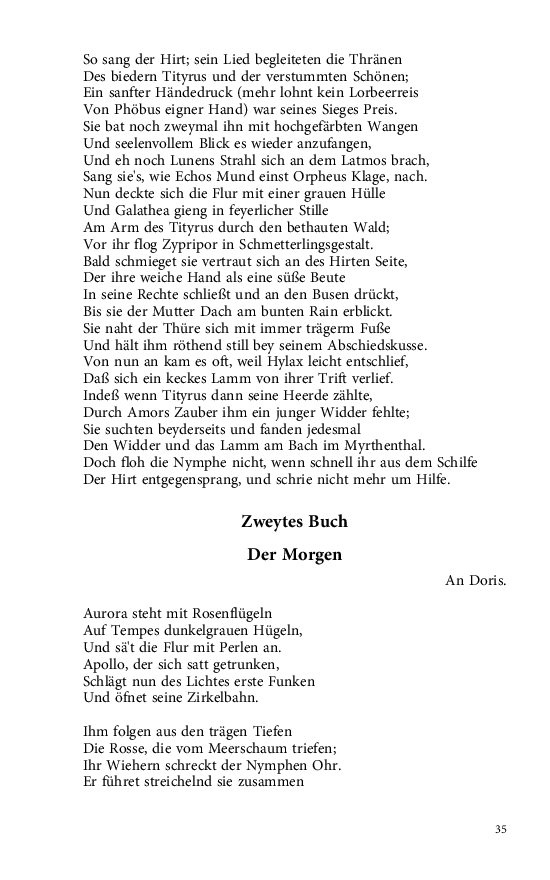 So sang der Hirt; sein Lied begleiteten die Thränen
Des biedern Tityrus und der verstummten Schönen;
Ein sanfter Händedruck (mehr lohnt kein Lorbeerreis
Von Phöbus eigner Hand) war seines Sieges Preis.
Sie bat noch zweymal ihn mit hochgefärbten Wangen
Und seelenvollem Blick es wieder anzufangen,
Und eh noch Lunens Strahl sich an dem Latmos brach,
Sang sie's, wie Echos Mund einst Orpheus Klage, nach.
Nun deckte sich die Flur mit einer grauen Hülle
Und Galathea gieng in feyerlicher Stille
Am Arm des Tityrus durch den bethauten Wald;
Vor ihr flog Zypripor in Schmetterlingsgestalt.
Bald schmieget sie vertraut sich an des Hirten Seite,
Der ihre weiche Hand als eine süße Beute
In seine Rechte schließt und an den Busen drückt,
Bis sie der Mutter Dach am bunten Rain erblickt.
Sie naht der Thüre sich mit immer trägerm Fuße
Und hält ihm röthend still bey seinem Abschiedskusse.
Von nun an kam es oft, weil Hylax leicht entschlief,
Daß sich ein keckes Lamm von ihrer Trift verlief.
Indeß wenn Tityrus dann seine Heerde zählte,
Durch Amors Zauber ihm ein junger Widder fehlte;
Sie suchten beyderseits und fanden jedesmal
Den Widder und das Lamm am Bach im Myrthenthal.
Doch floh die Nymphe nicht, wenn schnell ihr aus dem Schilfe
Der Hirt entgegensprang, und schrie nicht mehr um Hilfe.

Zweytes Buch

Der Morgen

An Doris.

Aurora steht mit Rosenflügeln
Auf Tempes dunkelgrauen Hügeln,
Und sä't die Flur mit Perlen an.
Apollo, der sich satt getrunken,
Schlägt nun des Lichtes erste Funken
Und öfnet seine Zirkelbahn.

Ihm folgen aus den trägen Tiefen
Die Rosse, die vom Meerschaum triefen;
Ihr Wiehern schreckt der Nymphen Ohr.
Er führet streichelnd sie zusammen

35